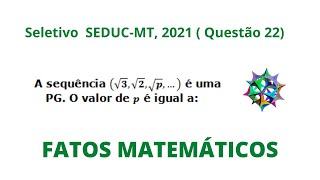 Seletivo SEDUC-MT, 2021 ( Questão 22)

A sequência $(\sqrt{3}, \sqrt{2}, \sqrt{p}, \ldots)$ é uma PG. O valor de $p$ é igual a:

FATOS MATEMÁTICOS